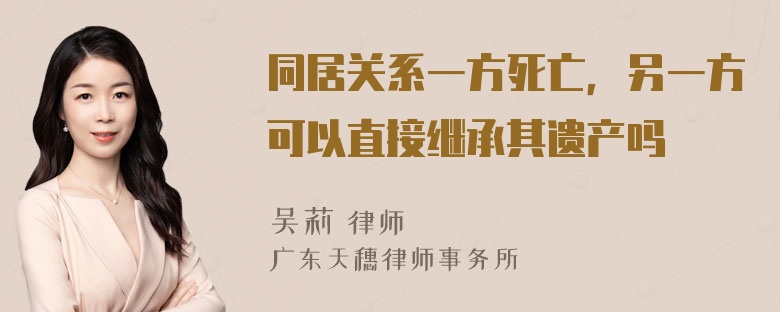 同居关系一方死亡，另一方可以直接继承其遗产吗

吴莉 律师
广东天穗律师事务所